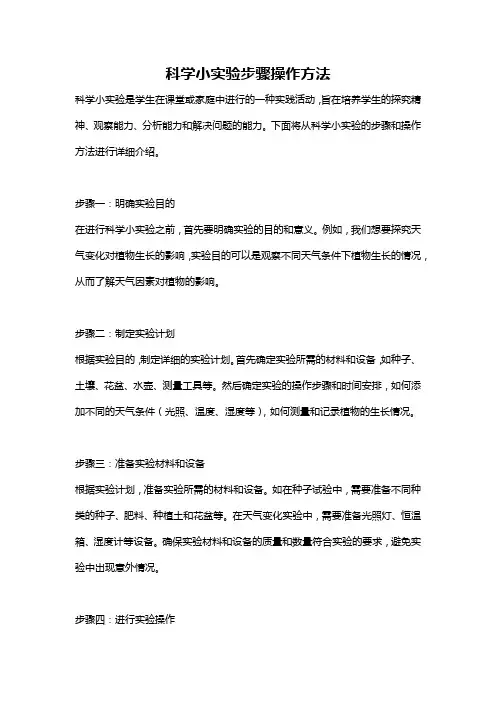 科学小实验步骤操作方法

科学小实验是学生在课堂或家庭中进行的一种实践活动，旨在培养学生的探究精神、观察能力、分析能力和解决问题的能力。下面将从科学小实验的步骤和操作方法进行详细介绍。

步骤一：明确实验目的

在进行科学小实验之前，首先要明确实验的目的和意义。例如，我们想要探究天气变化对植物生长的影响，实验目的可以是观察不同天气条件下植物生长的情况，从而了解天气因素对植物的影响。

步骤二：制定实验计划

根据实验目的，制定详细的实验计划。首先确定实验所需的材料和设备，如种子、土壤、花盆、水壶、测量工具等。然后确定实验的操作步骤和时间安排，如何添加不同的天气条件（光照、温度、湿度等），如何测量和记录植物的生长情况。

步骤三：准备实验材料和设备

根据实验计划，准备实验所需的材料和设备。如在种子试验中，需要准备不同种类的种子、肥料、种植土和花盆等。在天气变化实验中，需要准备光照灯、恒温箱、湿度计等设备。确保实验材料和设备的质量和数量符合实验的要求，避免实验中出现意外情况。

步骤四：进行实验操作